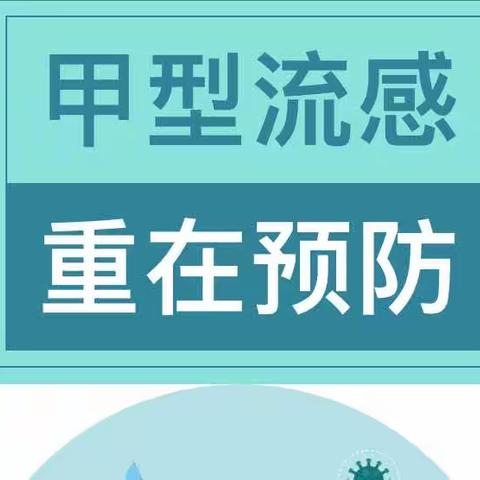 甲型流感

重在预防